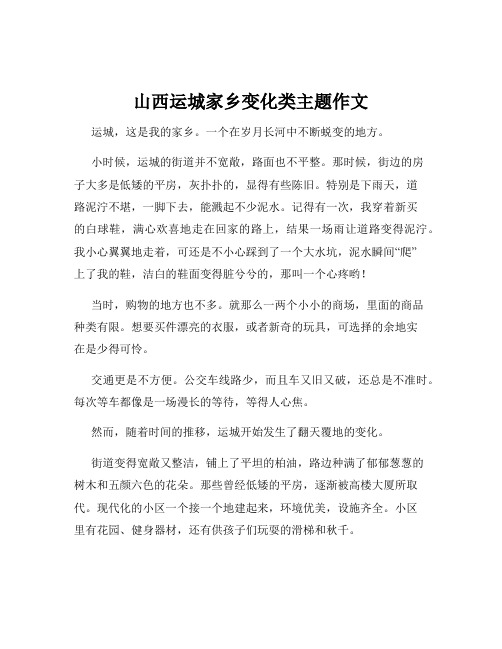 山西运城家乡变化类主题作文

运城，这是我的家乡。一个在岁月长河中不断蜕变的地方。

小时候，运城的街道并不宽敞，路面也不平整。那时候，街边的房子大多是低矮的平房，灰扑扑的，显得有些陈旧。特别是下雨天，道路泥泞不堪，一脚下去，能溅起不少泥水。记得有一次，我穿着新买的白球鞋，满心欢喜地走在回家的路上，结果一场雨让道路变得泥泞。我小心翼翼地走着，可还是不小心踩到了一个大水坑，泥水瞬间“爬”上了我的鞋，洁白的鞋面变得脏兮兮的，那叫一个心疼哟！

当时，购物的地方也不多。就那么一两个小小的商场，里面的商品种类有限。想要买件漂亮的衣服，或者新奇的玩具，可选择的余地实在是少得可怜。

交通更是不方便。公交车线路少，而且车又旧又破，还总是不准时。每次等车都像是一场漫长的等待，等得人心焦。

然而，随着时间的推移，运城开始发生了翻天覆地的变化。

街道变得宽敞又整洁，铺上了平坦的柏油，路边种满了郁郁葱葱的树木和五颜六色的花朵。那些曾经低矮的平房，逐渐被高楼大厦所取代。现代化的小区一个接一个地建起来，环境优美，设施齐全。小区里有花园、健身器材，还有供孩子们玩耍的滑梯和秋千。